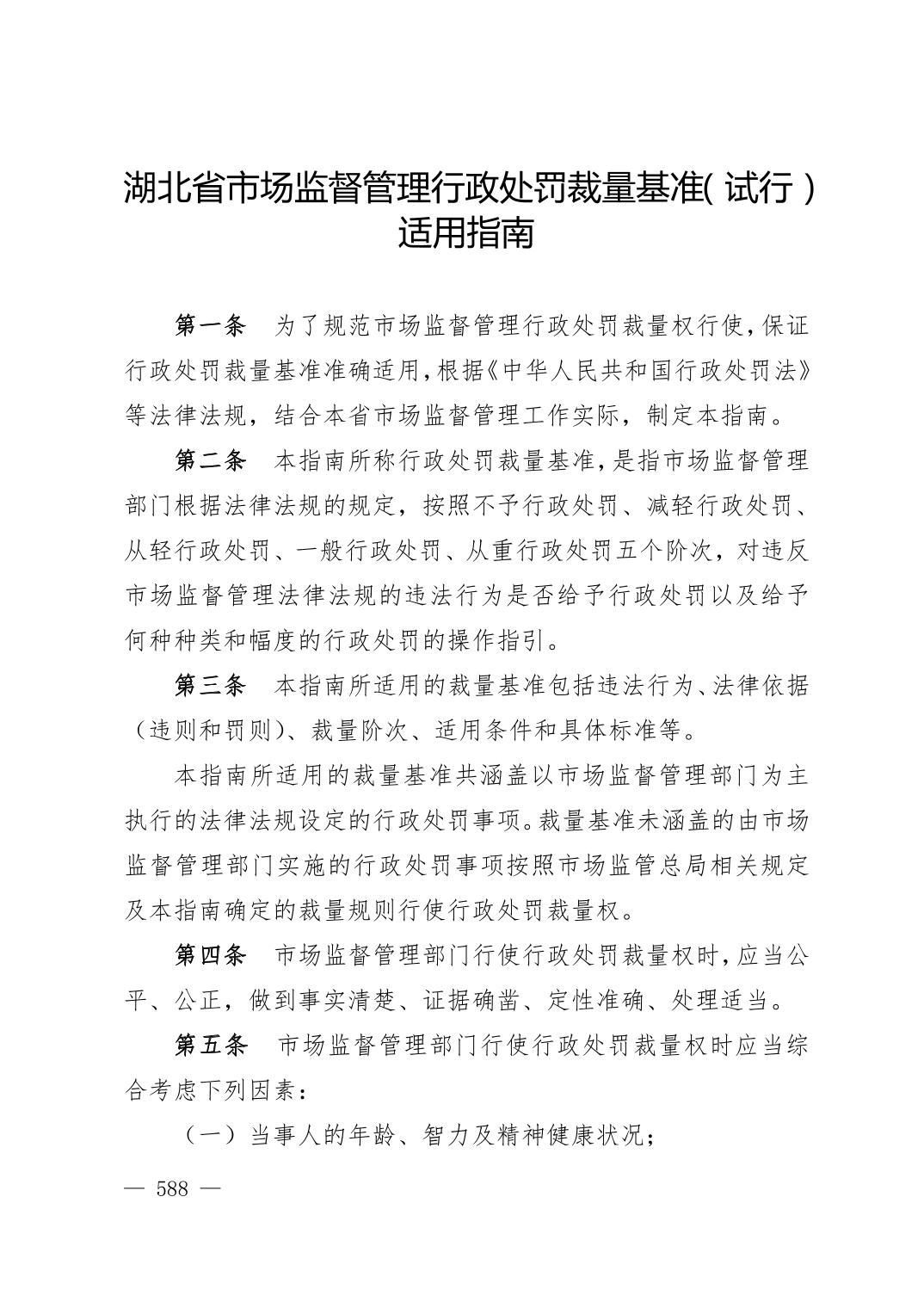 湖北省市场监督管理行政处罚裁量基准(试行)适用指南

第一条　为了规范市场监督管理行政处罚裁量权行使,保证行政处罚裁量基准准确适用,根据《中华人民共和国行政处罚法》等法律法规，结合本省市场监督管理工作实际，制定本指南。

第二条　本指南所称行政处罚裁量基准,是指市场监督管理部门根据法律法规的规定，按照不予行政处罚、减轻行政处罚、从轻行政处罚、一般行政处罚、从重行政处罚五个阶次，对违反市场监督管理法律法规的违法行为是否给予行政处罚以及给予何种种类和幅度的行政处罚的操作指引。

第三条　本指南所适用的裁量基准包括违法行为、法律依据（违则和罚则）、裁量阶次、适用条件和具体标准等。

本指南所适用的裁量基准共涵盖以市场监督管理部门为主执行的法律法规设定的行政处罚事项。裁量基准未涵盖的由市场监督管理部门实施的行政处罚事项按照市场监管总局相关规定及本指南确定的裁量规则行使行政处罚裁量权。

第四条　市场监督管理部门行使行政处罚裁量权时,应当公平、公正，做到事实清楚、证据确凿、定性准确、处理适当。

第五条　市场监督管理部门行使行政处罚裁量权时应当综合考虑下列因素：

（一）当事人的年龄、智力及精神健康状况；

— 588 —